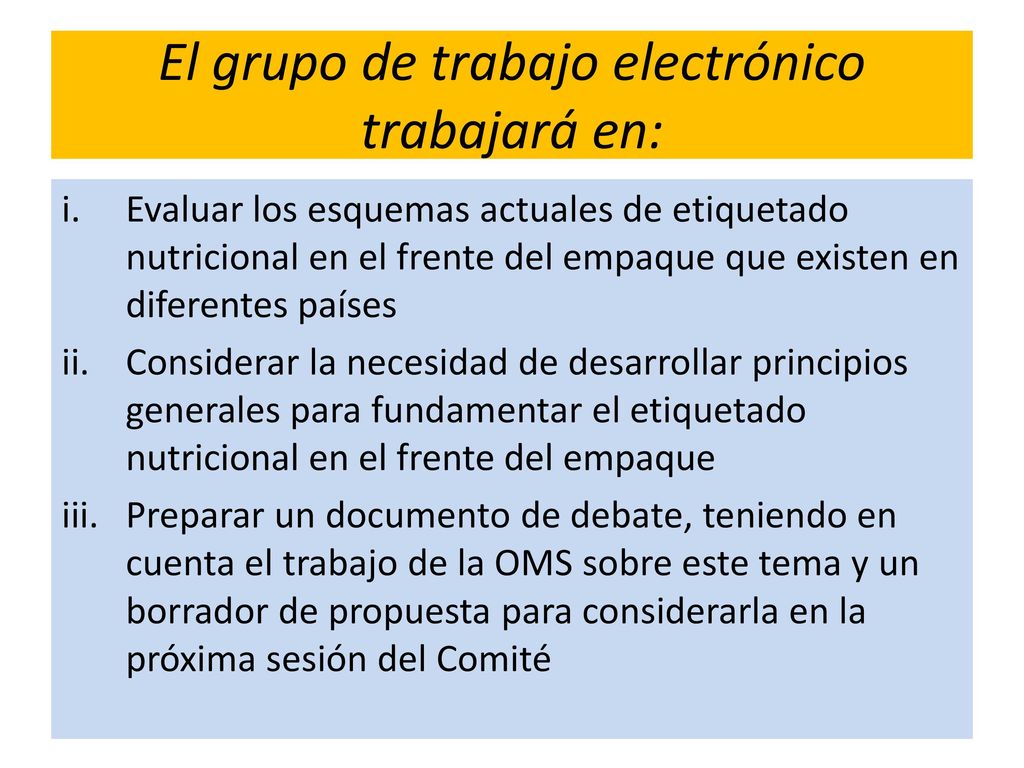 El grupo de trabajo electrónico trabajará en:

i. Evaluar los esquemas actuales de etiquetado nutricional en el frente del empaque que existen en diferentes países

ii. Considerar la necesidad de desarrollar principios generales para fundamentar el etiquetado nutricional en el frente del empaque

iii. Preparar un documento de debate, teniendo en cuenta el trabajo de la OMS sobre este tema y un borrador de propuesta para considerarla en la próxima sesión del Comité